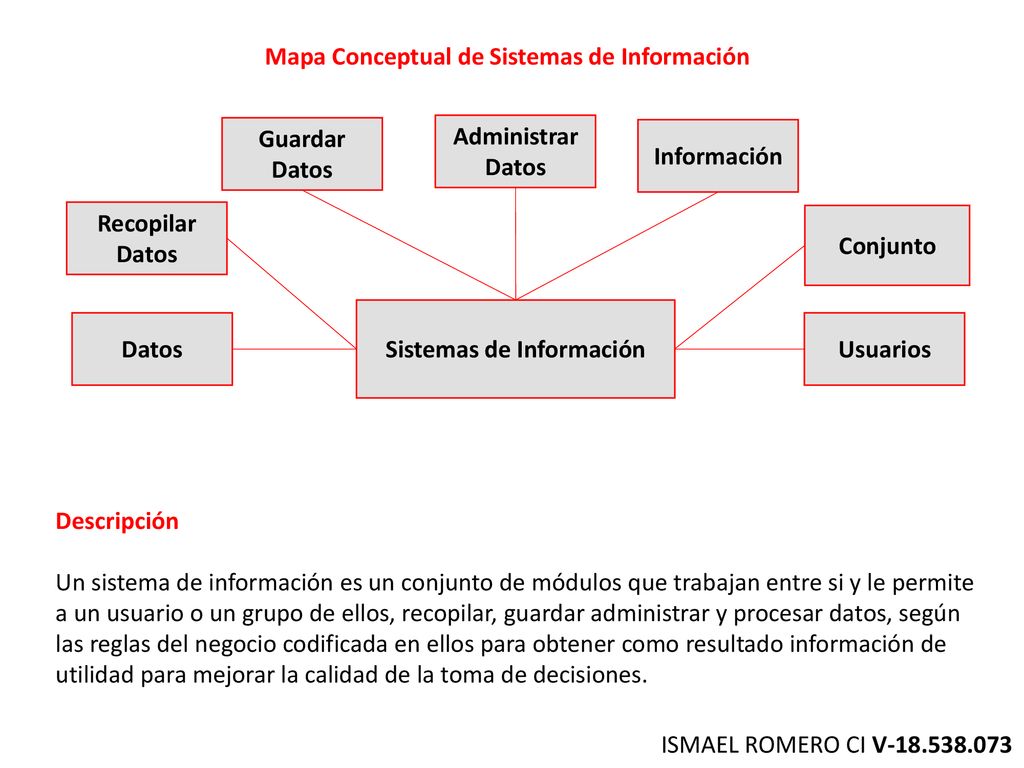 Mapa Conceptual de Sistemas de Información

Guardar Datos

Administrar Datos

Información

Recopilar Datos

Conjunto

Datos

Sistemas de Información

Usuarios

Descripción

Un sistema de información es un conjunto de módulos que trabajan entre si y le permite a un usuario o un grupo de ellos, recopilar, guardar administrar y procesar datos, según las reglas del negocio codificada en ellos para obtener como resultado información de utilidad para mejorar la calidad de la toma de decisiones.

ISMAEL ROMERO CI V-18.538.073